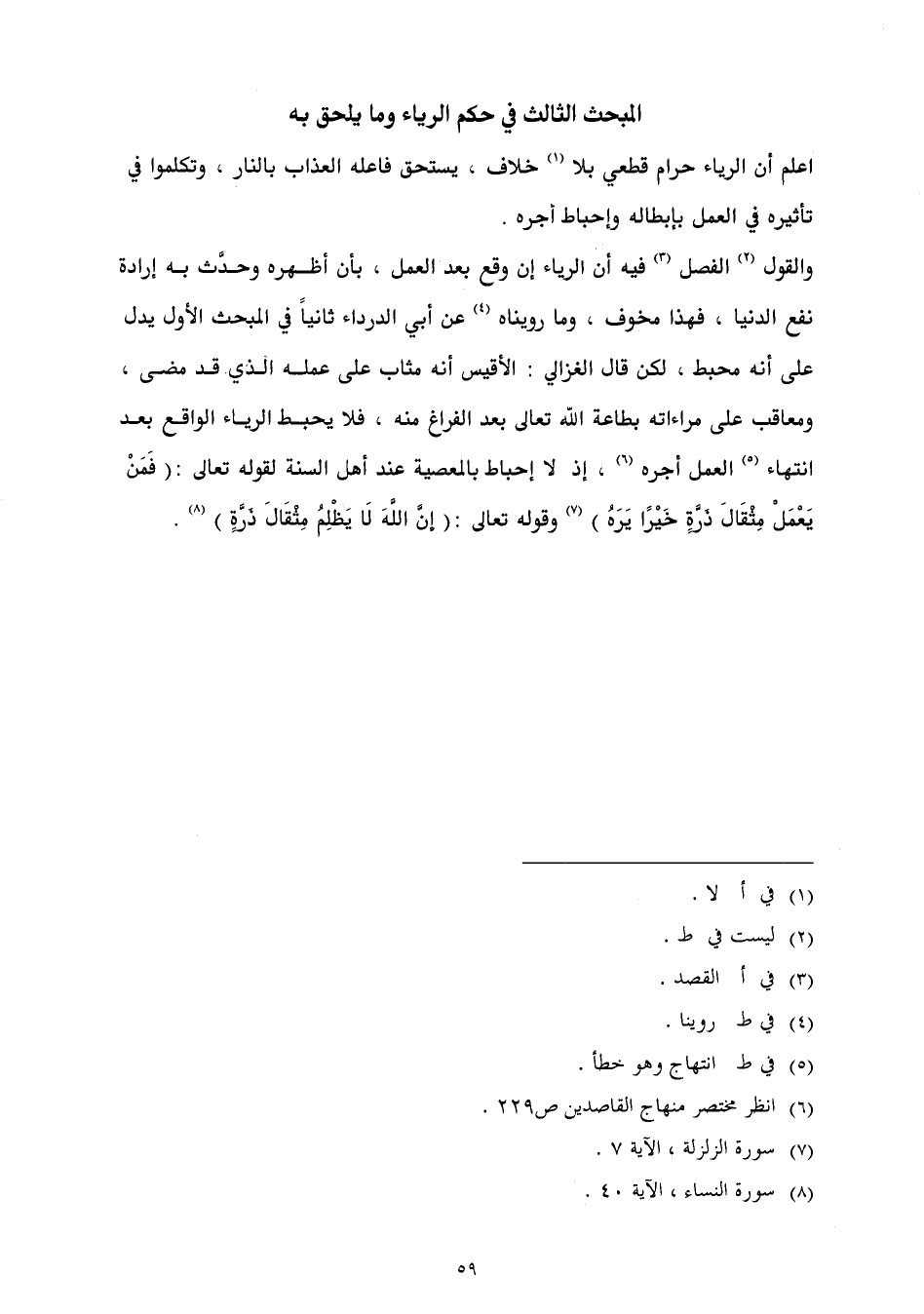 المبحث الثالث في حكم الرياء وما يلحق به

اعلم أن الرياء حرام قطعي بلا (١) خلاف ، يستحق فاعله العذاب بالنار ، وتكلموا في تأثيره في العمل بإبطاله وإحباط أجره .

والقول (٢) الفصل (٣) فيه أن الرياء إن وقع بعد العمل ، بأن أظهره وحدَّث به إرادة نفع الدنيا ، فهذا مخوف ، وما رويناه (٤) عن أبي الدرداء ثانياً في المبحث الأول يدل على أنه محبط ، لكن قال الغزالي : الأقيس أنه مثاب على عمله الذي قد مضى ، ومعاقب على مراءاته بطاعة الله تعالى بعد الفراغ منه ، فلا يحبط الرياء الواقع بعد انتهاء (٥) العمل أجره (٦) ، إذ لا إحباط بالمعصية عند أهل السنة لقوله تعالى : ( فَمَنْ يَعْمَلْ مِثْقَالَ ذَرَّةٍ خَيْرًا يَرَهُ ) (٧) وقوله تعالى : ( إِنَّ اللَّهَ لَا يَظْلِمُ مِثْقَالَ ذَرَّةٍ ) (٨) .

(١) في أ لا .
(٢) ليست في ط .
(٣) في أ القصد .
(٤) في ط روينا .
(٥) في ط انتهاج وهو خطأ .
(٦) انظر مختصر منهاج القاصدين ص٢٢٩ .
(٧) سورة الزلزلة ، الآية ٧ .
(٨) سورة النساء ، الآية ٤٠ .

٥٩